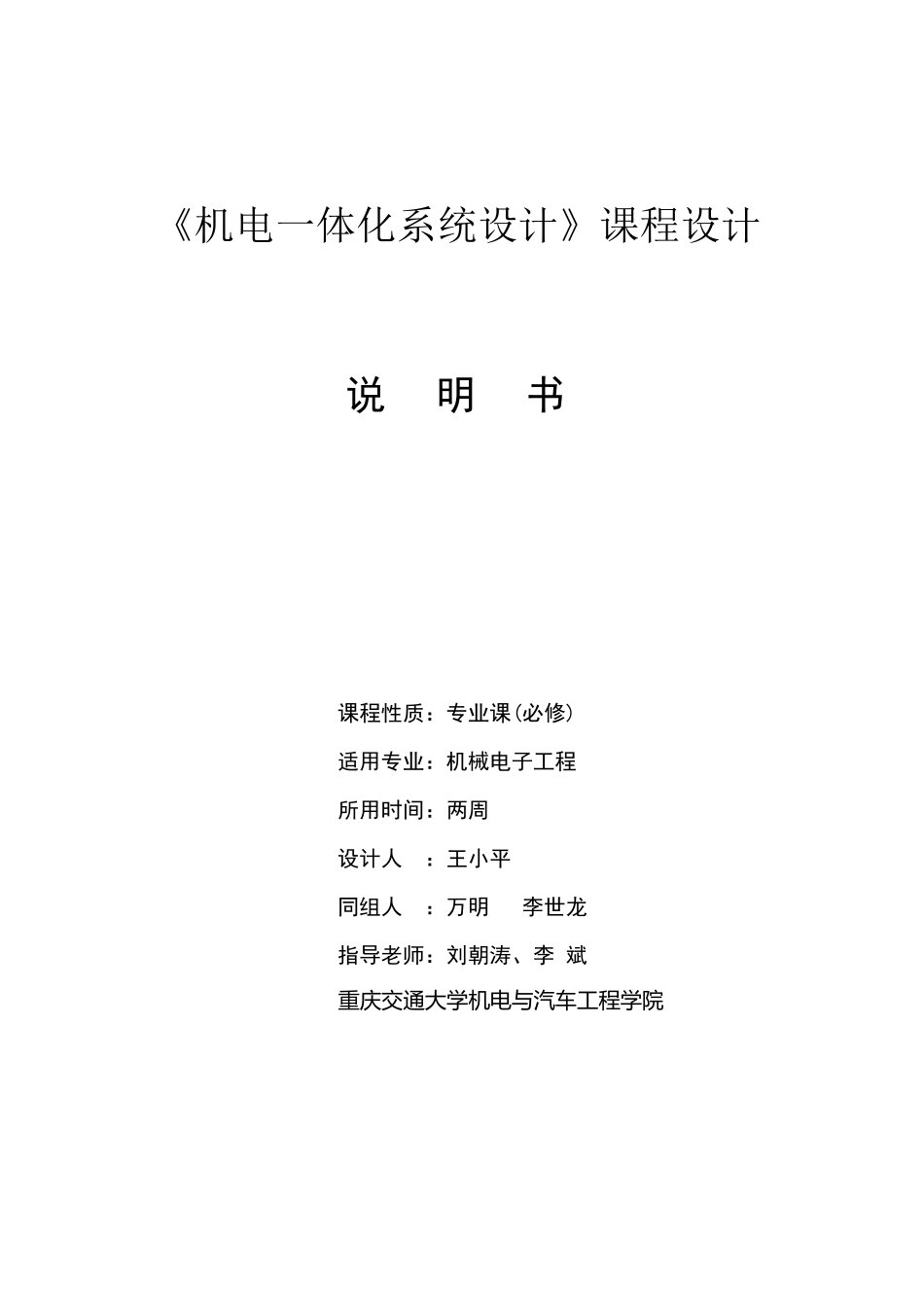 《机电一体化系统设计》课程设计

说　明　书

课程性质：专业课（必修）

适用专业：机械电子工程

所用时间：两周

设计人　：王小平

同组人　：万明　李世龙

指导老师：刘朝涛、李　斌

重庆交通大学机电与汽车工程学院